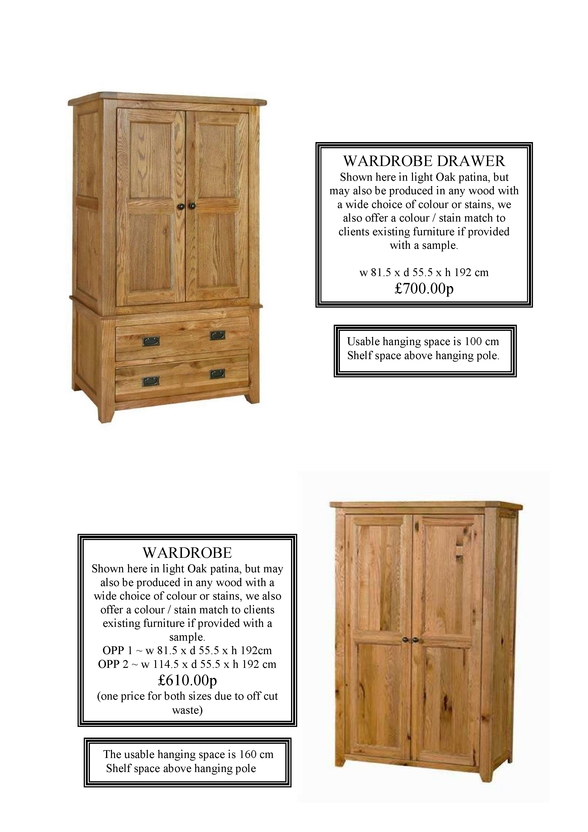 WARDROBE DRAWER
Shown here in light Oak patina, but may also be produced in any wood with a wide choice of colour or stains, we also offer a colour / stain match to clients existing furniture if provided with a sample.

w 81.5 x d 55.5 x h 192 cm
£700.00p

Usable hanging space is 100 cm
Shelf space above hanging pole.

WARDROBE
Shown here in light Oak patina, but may also be produced in any wood with a wide choice of colour or stains, we also offer a colour / stain match to clients existing furniture if provided with a sample.
OPP 1 ~ w 81.5 x d 55.5 x h 192cm
OPP 2 ~ w 114.5 x d 55.5 x h 192 cm
£610.00p
(one price for both sizes due to off cut waste)

The usable hanging space is 160 cm
Shelf space above hanging pole